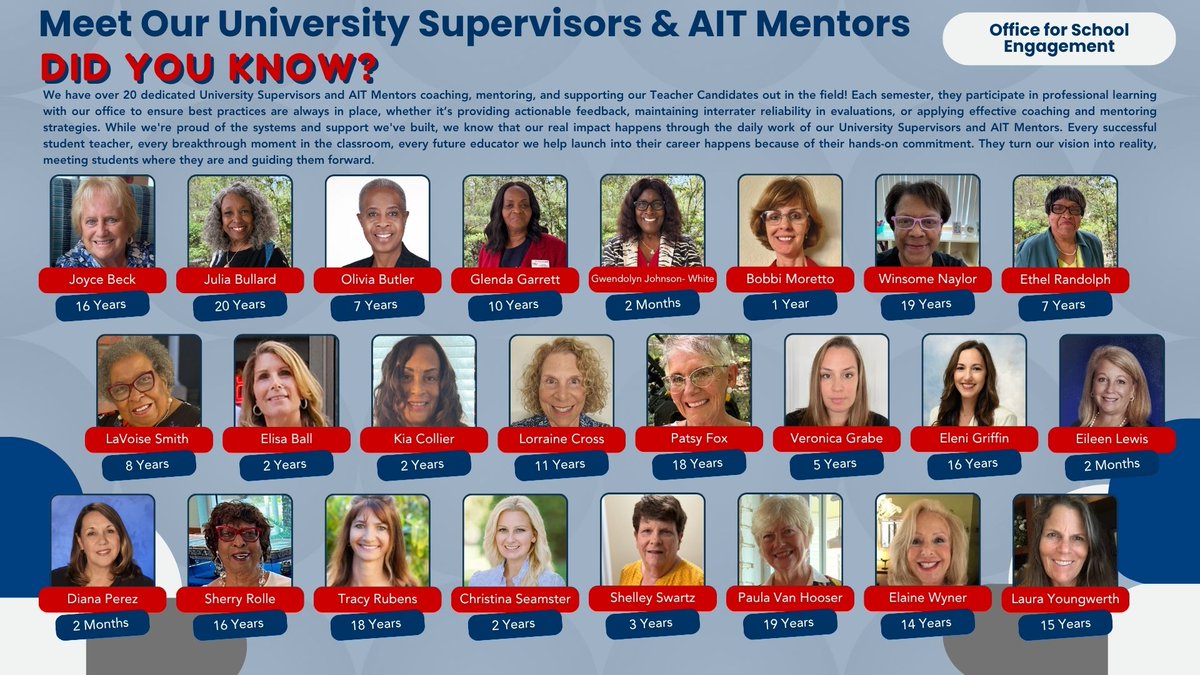 Meet Our University Supervisors & AIT Mentors

Office for School Engagement

DID YOU KNOW?

We have over 20 dedicated University Supervisors and AIT Mentors coaching, mentoring, and supporting our Teacher Candidates out in the field! Each semester, they participate in professional learning with our office to ensure best practices are always in place, whether it's providing actionable feedback, maintaining interrater reliability in evaluations, or applying effective coaching and mentoring strategies. While we're proud of the systems and support we've built, we know that our real impact happens through the daily work of our University Supervisors and AIT Mentors. Every successful student teacher, every breakthrough moment in the classroom, every future educator we help launch into their career happens because of their hands-on commitment. They turn our vision into reality, meeting students where they are and guiding them forward.

Joyce Beck
16 Years

Julia Bullard
20 Years

Olivia Butler
7 Years

Glenda Garrett
10 Years

Gwendolyn Johnson- White
2 Months

Bobbi Moretto
1 Year

Winsome Naylor
19 Years

Ethel Randolph
7 Years

LaVoise Smith
8 Years

Elisa Ball
2 Years

Kia Collier
2 Years

Lorraine Cross
11 Years

Patsy Fox
18 Years

Veronica Grabe
5 Years

Eleni Griffin
16 Years

Eileen Lewis
2 Months

Diana Perez
2 Months

Sherry Rolle
16 Years

Tracy Rubens
18 Years

Christina Seamster
2 Years

Shelley Swartz
3 Years

Paula Van Hooser
19 Years

Elaine Wyner
14 Years

Laura Youngwerth
15 Years